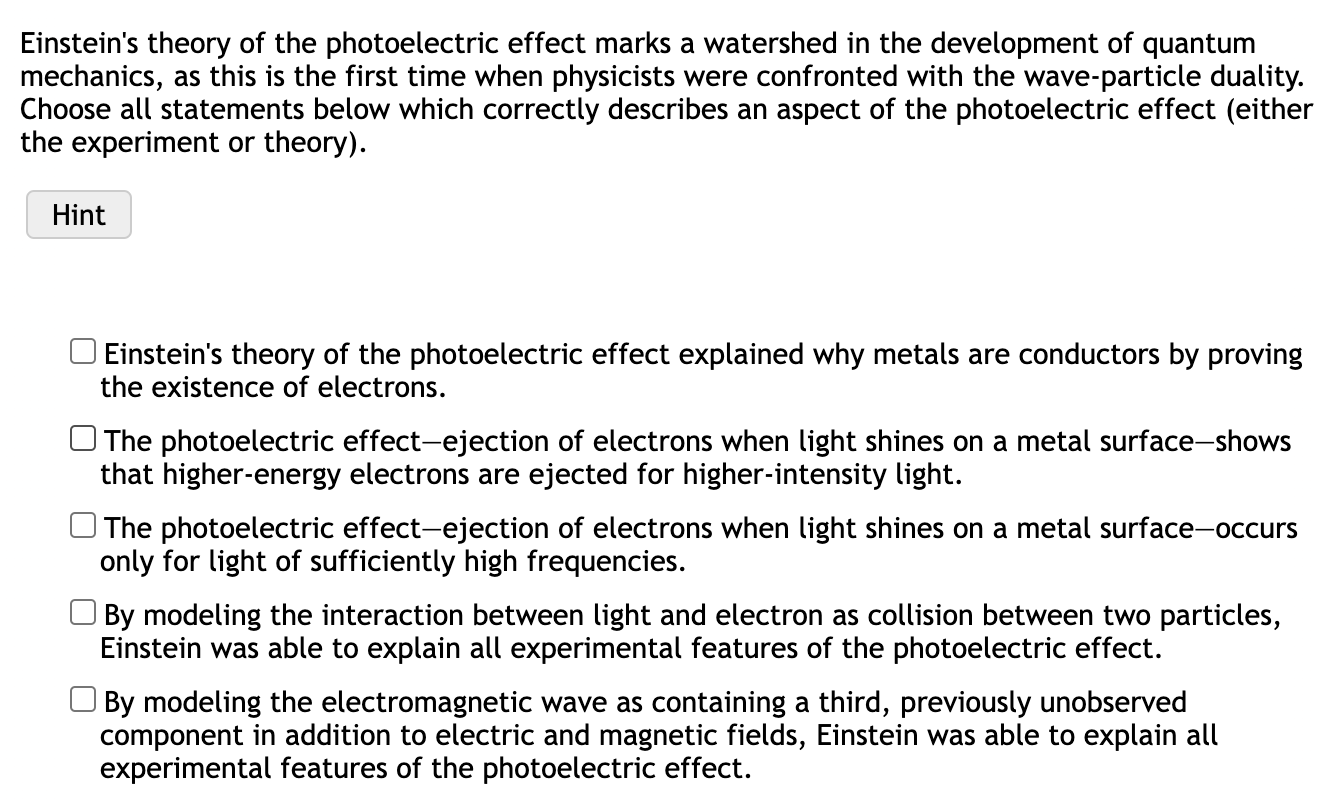 Einstein's theory of the photoelectric effect marks a watershed in the development of quantum mechanics, as this is the first time when physicists were confronted with the wave-particle duality. Choose all statements below which correctly describes an aspect of the photoelectric effect (either the experiment or theory).

Hint

Einstein's theory of the photoelectric effect explained why metals are conductors by proving the existence of electrons.

The photoelectric effect—ejection of electrons when light shines on a metal surface—shows that higher-energy electrons are ejected for higher-intensity light.

The photoelectric effect—ejection of electrons when light shines on a metal surface—occurs only for light of sufficiently high frequencies.

By modeling the interaction between light and electron as collision between two particles, Einstein was able to explain all experimental features of the photoelectric effect.

By modeling the electromagnetic wave as containing a third, previously unobserved component in addition to electric and magnetic fields, Einstein was able to explain all experimental features of the photoelectric effect.